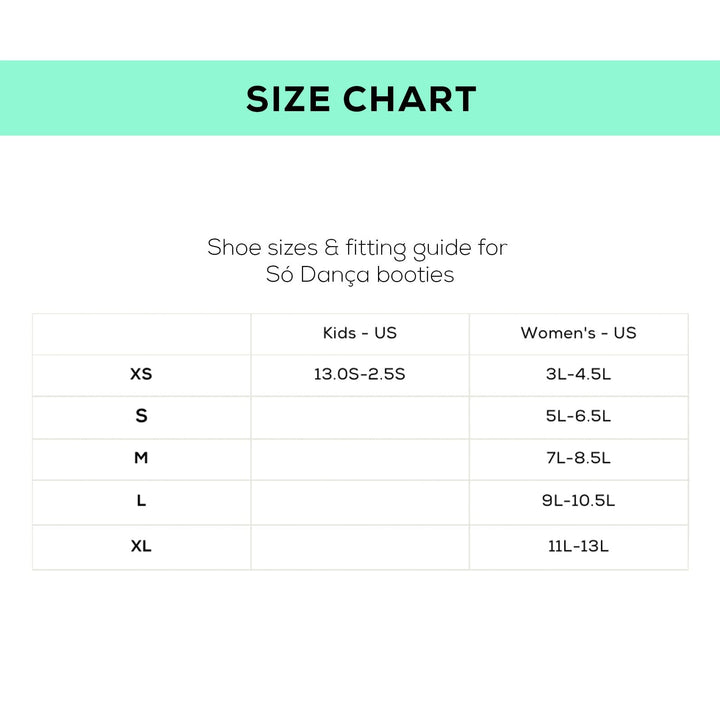 SIZE CHART

Shoe sizes & fitting guide for Só Dança booties

| | Kids - US | Women's - US |
|---|---|---|
| XS | 13.0S-2.5S | 3L-4.5L |
| S | | 5L-6.5L |
| M | | 7L-8.5L |
| L | | 9L-10.5L |
| XL | | 11L-13L |